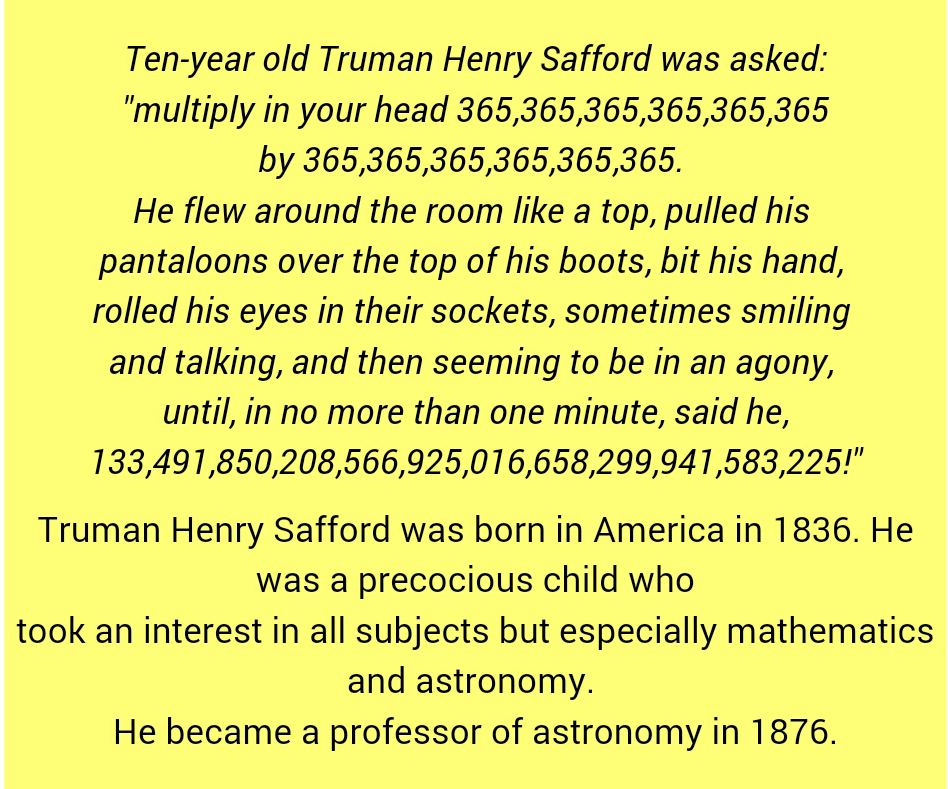 Ten-year old Truman Henry Safford was asked: "multiply in your head 365,365,365,365,365,365 by 365,365,365,365,365,365. He flew around the room like a top, pulled his pantaloons over the top of his boots, bit his hand, rolled his eyes in their sockets, sometimes smiling and talking, and then seeming to be in an agony, until, in no more than one minute, said he, 133,491,850,208,566,925,016,658,299,941,583,225!"

Truman Henry Safford was born in America in 1836. He was a precocious child who took an interest in all subjects but especially mathematics and astronomy.

He became a professor of astronomy in 1876.